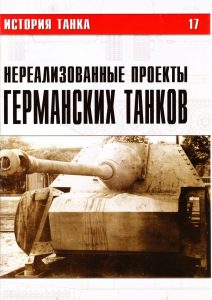 ИСТОРИЯ ТАНКА 17

НЕРЕАЛИЗОВАННЫЕ ПРОЕКТЫ
ГЕРМАНСКИХ ТАНКОВ